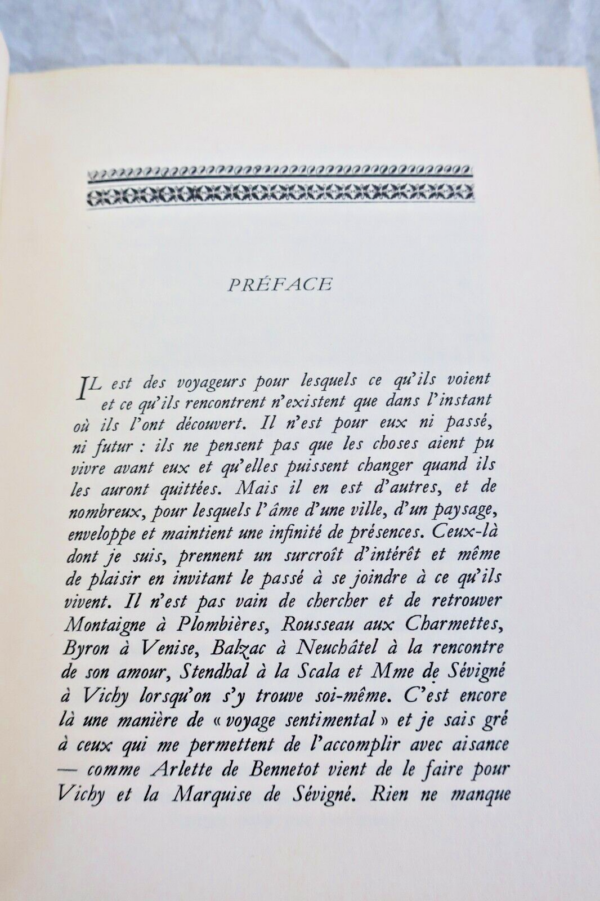 PRÉFACE

IL est des voyageurs pour lesquels ce qu'ils voient et ce qu'ils rencontrent n'existent que dans l'instant où ils l'ont découvert. Il n'est pour eux ni passé, ni futur : ils ne pensent pas que les choses aient pu vivre avant eux et qu'elles puissent changer quand ils les auront quittées. Mais il en est d'autres, et de nombreux, pour lesquels l'âme d'une ville, d'un paysage, enveloppe et maintient une infinité de présences. Ceux-là dont je suis, prennent un surcroît d'intérêt et même de plaisir en invitant le passé à se joindre à ce qu'ils vivent. Il n'est pas vain de chercher et de retrouver Montaigne à Plombières, Rousseau aux Charmettes, Byron à Venise, Balzac à Neuchâtel à la rencontre de son amour, Stendhal à la Scala et Mme de Sévigné à Vichy lorsqu'on s'y trouve soi-même. C'est encore là une manière de « voyage sentimental » et je sais gré à ceux qui me permettent de l'accomplir avec aisance — comme Arlette de Bennetot vient de le faire pour Vichy et la Marquise de Sévigné. Rien ne manque